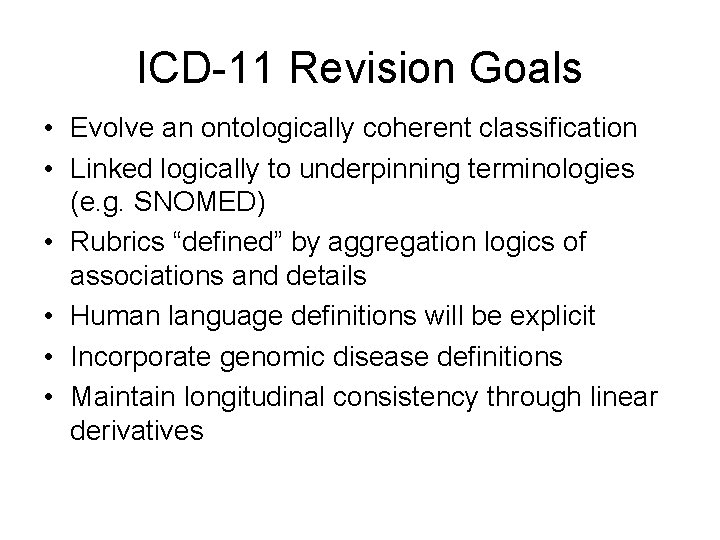 ICD-11 Revision Goals

• Evolve an ontologically coherent classification
• Linked logically to underpinning terminologies (e.g. SNOMED)
• Rubrics “defined” by aggregation logics of associations and details
• Human language definitions will be explicit
• Incorporate genomic disease definitions
• Maintain longitudinal consistency through linear derivatives